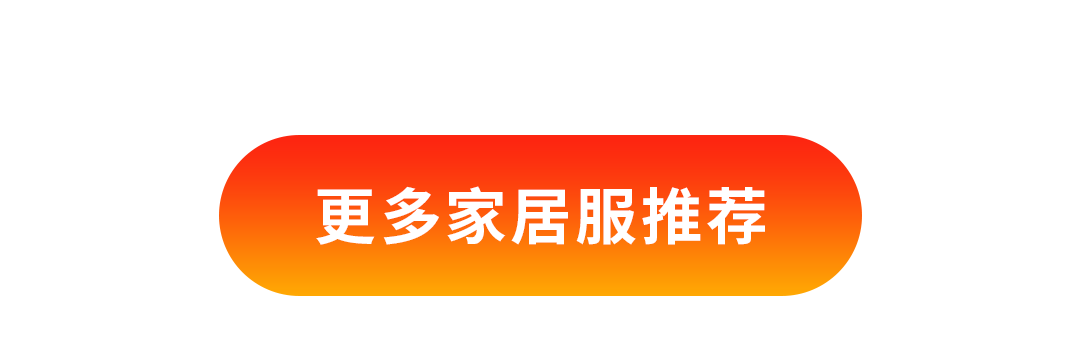 更多家居服推荐